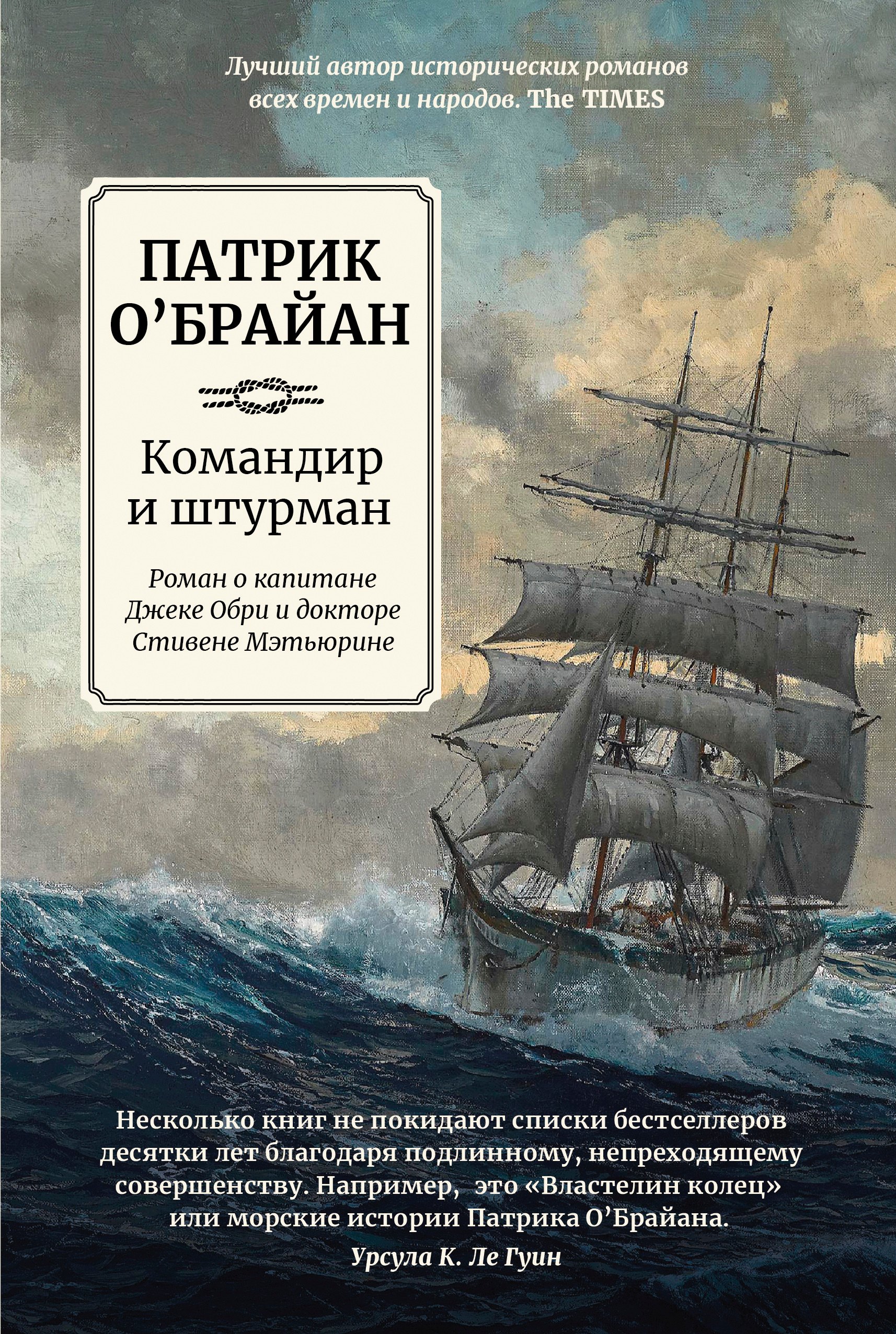 Лучший автор исторических романов всех времен и народов. The TIMES

ПАТРИК О'БРАЙАН

Командир и штурман

Роман о капитане Джеке Обри и докторе Стивене Мэтьюрине

Несколько книг не покидают списки бестселлеров десятки лет благодаря подлинному, непреходящему совершенству. Например, это «Властелин колец» или морские истории Патрика О'Брайана.

Урсула К. Ле Гуин